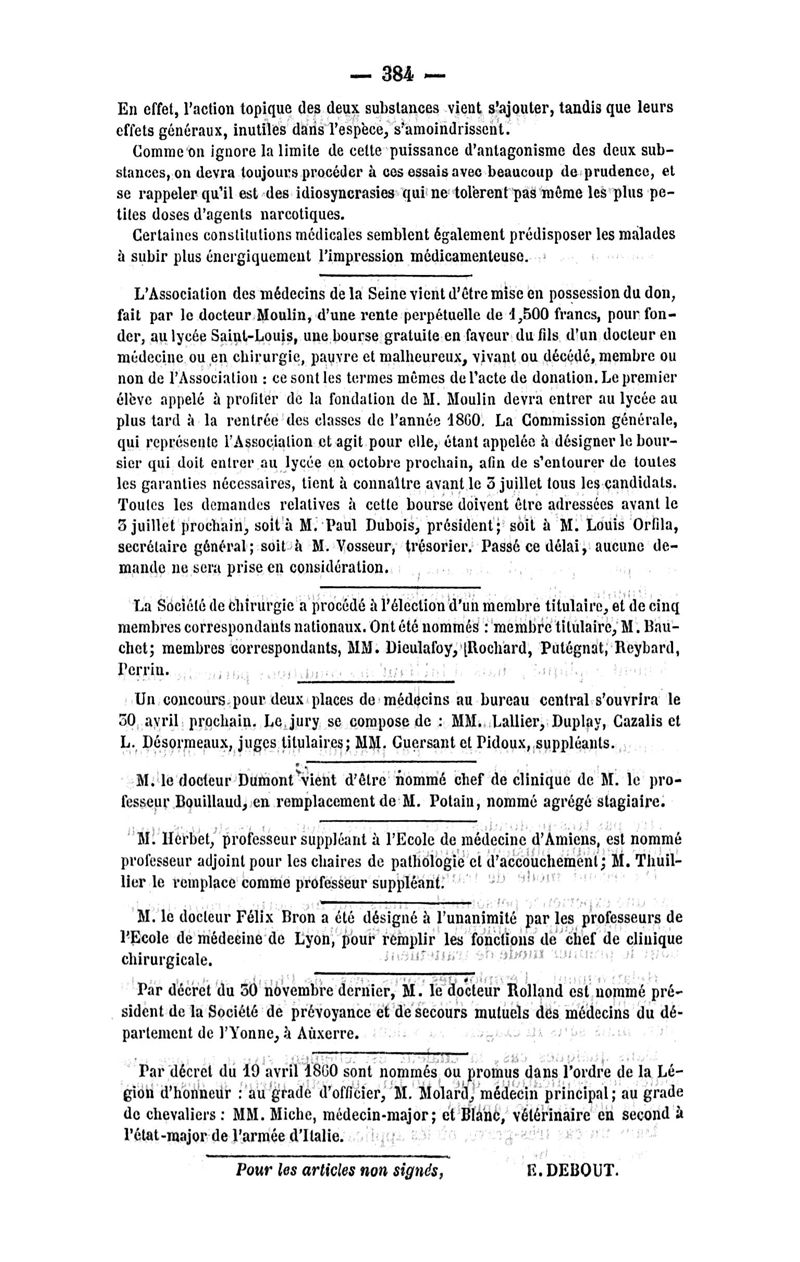 — 384 —

En effet, l'action topique des deux substances vient s'ajouter, tandis que leurs effets généraux, inutiles dans l'espèce, s'amoindrissent.

Comme on ignore la limite de cette puissance d'antagonisme des deux substances, on devra toujours procéder à ces essais avec beaucoup de prudence, et se rappeler qu'il est des idiosyncrasies qui ne tolèrent pas même les plus petites doses d'agents narcotiques.

Certaines constitutions médicales semblent également prédisposer les malades à subir plus énergiquement l'impression médicamenteuse.

L'Association des médecins de la Seine vient d'être mise en possession du don, fait par le docteur Moulin, d'une rente perpétuelle de 1,500 francs, pour fonder, au lycée Saint-Louis, une bourse gratuite en faveur du fils d'un docteur en médecine ou en chirurgie, pauvre et malheureux, vivant ou décédé, membre ou non de l'Association : ce sont les termes mêmes de l'acte de donation. Le premier élève appelé à profiter de la fondation de M. Moulin devra entrer au lycée au plus tard à la rentrée des classes de l'année 1860. La Commission générale, qui représente l'Association et agit pour elle, étant appelée à désigner le boursier qui doit entrer au lycée en octobre prochain, afin de s'entourer de toutes les garanties nécessaires, tient à connaître avant le 3 juillet tous les candidats. Toutes les demandes relatives à cette bourse doivent être adressées avant le 3 juillet prochain, soit à M. Paul Dubois, président; soit à M. Louis Orfila, secrétaire général; soit à M. Vosseur, trésorier. Passé ce délai, aucune demande ne sera prise en considération.

La Société de chirurgie a procédé à l'élection d'un membre titulaire, et de cinq membres correspondants nationaux. Ont été nommés : membre titulaire, M. Bauchet; membres correspondants, MM. Dieulafoy, Rochard, Putégnat, Reybard, Perrin.

Un concours pour deux places de médecins au bureau central s'ouvrira le 30 avril prochain. Le jury se compose de : MM. Lallier, Duplay, Cazalis et L. Désormeaux, juges titulaires; MM. Guersant et Pidoux, suppléants.

M. le docteur Dumont vient d'être nommé chef de clinique de M. le professeur Bouillaud, en remplacement de M. Potain, nommé agrégé stagiaire.

M. Herbet, professeur suppléant à l'Ecole de médecine d'Amiens, est nommé professeur adjoint pour les chaires de pathologie et d'accouchement; M. Thuillier le remplace comme professeur suppléant.

M. le docteur Félix Bron a été désigné à l'unanimité par les professeurs de l'Ecole de médecine de Lyon, pour remplir les fonctions de chef de clinique chirurgicale.

Par décret du 30 novembre dernier, M. le docteur Rolland est nommé président de la Société de prévoyance et de secours mutuels des médecins du département de l'Yonne, à Auxerre.

Par décret du 19 avril 1860 sont nommés ou promus dans l'ordre de la Légion d'honneur : au grade d'officier, M. Molard, médecin principal; au grade de chevaliers : MM. Miche, médecin-major; et Blanc, vétérinaire en second à l'état-major de l'armée d'Italie.

Pour les articles non signés, E. DEBOUT.